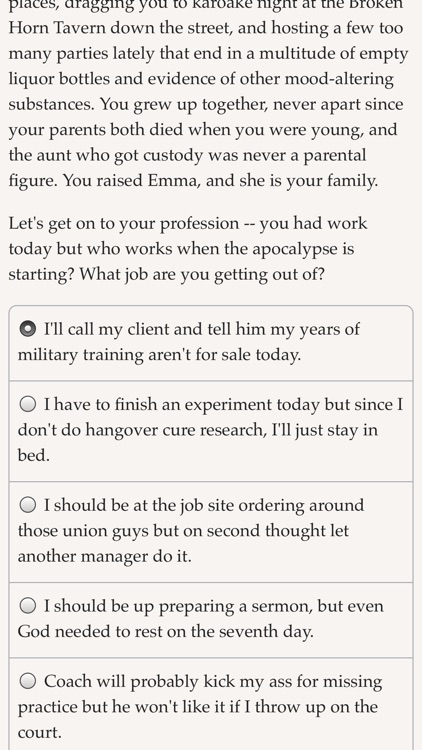 places, dragging you to karoake night at the Broken Horn Tavern down the street, and hosting a few too many parties lately that end in a multitude of empty liquor bottles and evidence of other mood-altering substances. You grew up together, never apart since your parents both died when you were young, and the aunt who got custody was never a parental figure. You raised Emma, and she is your family.

Let's get on to your profession -- you had work today but who works when the apocalypse is starting? What job are you getting out of?

I'll call my client and tell him my years of military training aren't for sale today.

I have to finish an experiment today but since I don't do hangover cure research, I'll just stay in bed.

I should be at the job site ordering around those union guys but on second thought let another manager do it.

I should be up preparing a sermon, but even God needed to rest on the seventh day.

Coach will probably kick my ass for missing practice but he won't like it if I throw up on the court.